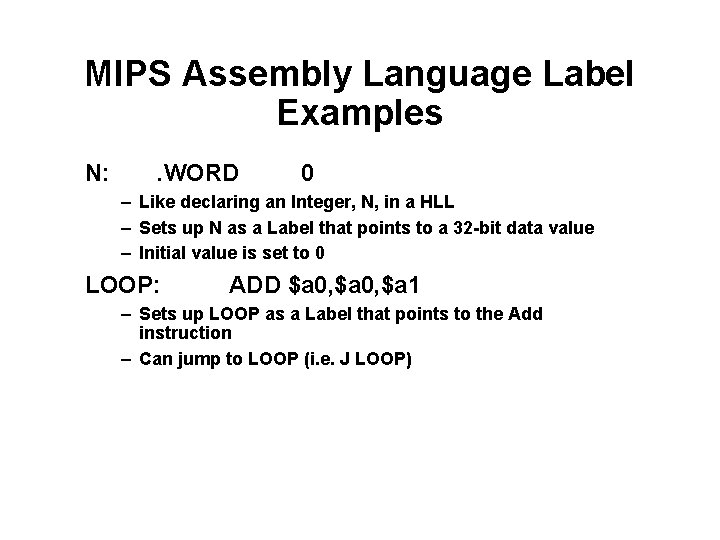 MIPS Assembly Language Label Examples

N: .WORD 0

– Like declaring an Integer, N, in a HLL
– Sets up N as a Label that points to a 32-bit data value
– Initial value is set to 0

LOOP: ADD \$a0,\$a0,\$a1

– Sets up LOOP as a Label that points to the Add instruction
– Can jump to LOOP (i.e. J LOOP)